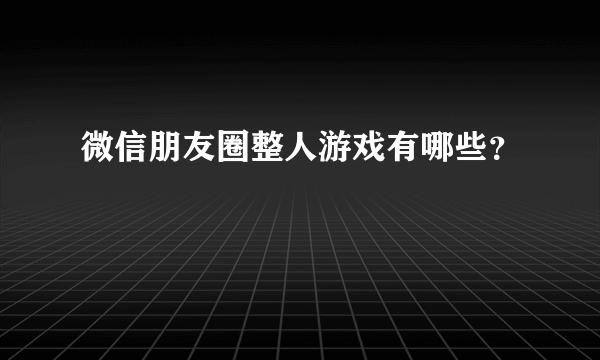 微信朋友圈整人游戏有哪些？